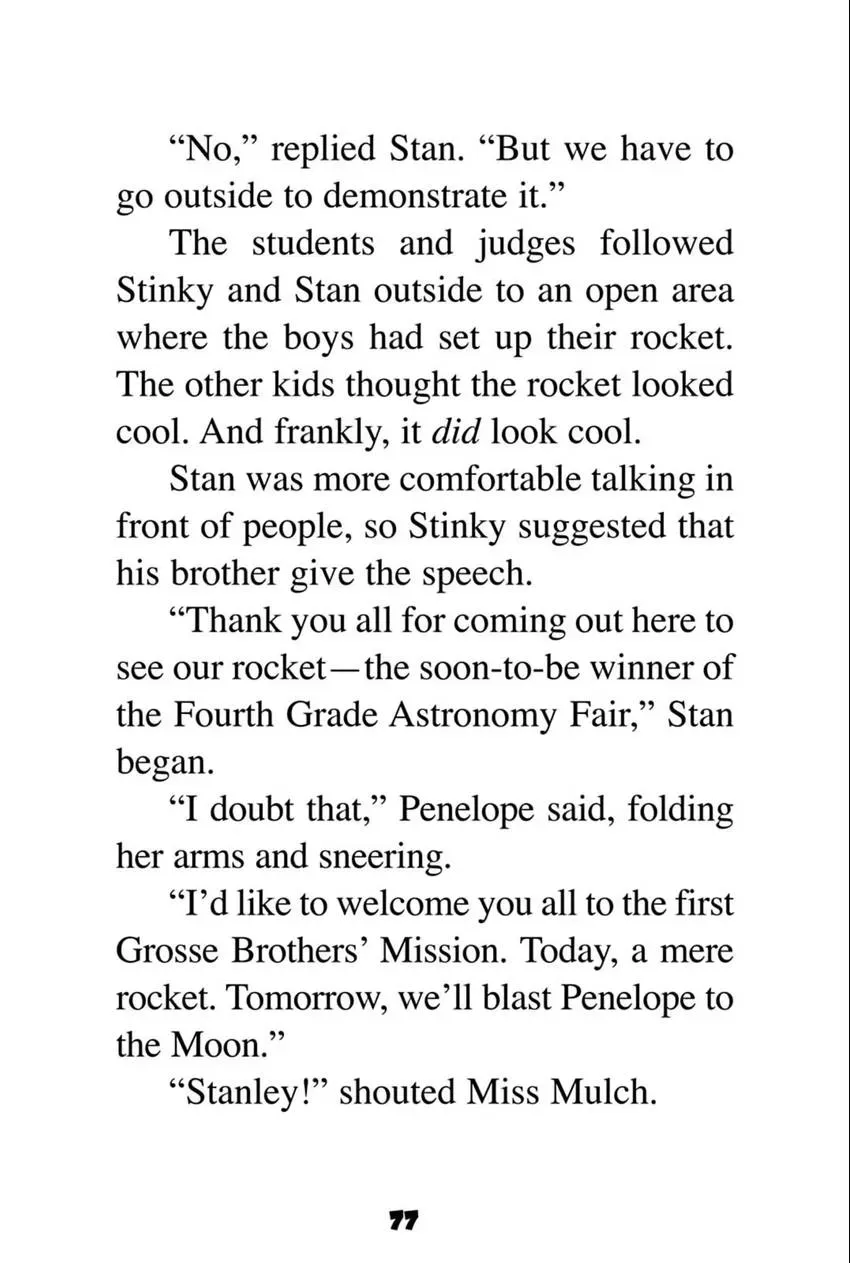 "No," replied Stan. "But we have to go outside to demonstrate it."

The students and judges followed Stinky and Stan outside to an open area where the boys had set up their rocket. The other kids thought the rocket looked cool. And frankly, it did look cool.

Stan was more comfortable talking in front of people, so Stinky suggested that his brother give the speech.

"Thank you all for coming out here to see our rocket—the soon-to-be winner of the Fourth Grade Astronomy Fair," Stan began.

"I doubt that," Penelope said, folding her arms and sneering.

"I'd like to welcome you all to the first Grosse Brothers' Mission. Today, a mere rocket. Tomorrow, we'll blast Penelope to the Moon."

"Stanley!" shouted Miss Mulch.

77